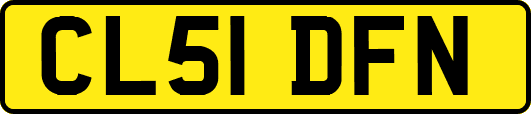 CL51 DFN